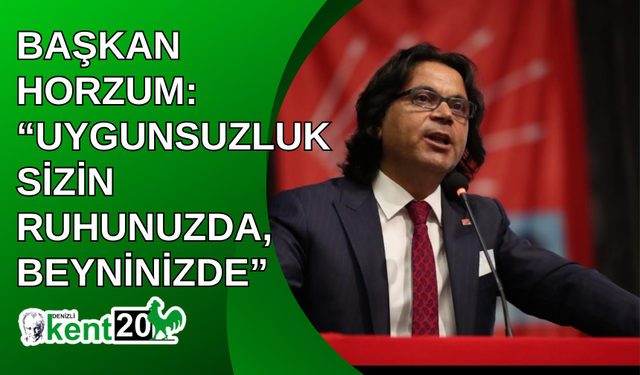 BAŞKAN HORZUM: “UYGUNSUZLUK SİZİN RUHUNUZDA, BEYNİNİZDE”

DENİZLİ kent20